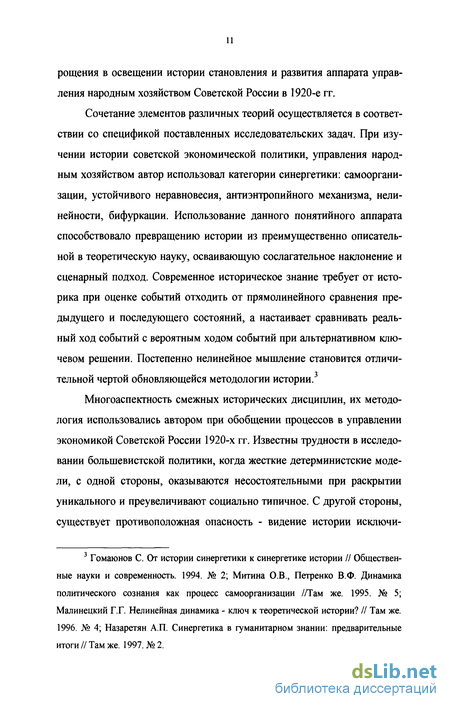 11

рощения в освещении истории становления и развития аппарата управления народным хозяйством Советской России в 1920-е гг.

Сочетание элементов различных теорий осуществляется в соответствии со спецификой поставленных исследовательских задач. При изучении истории советской экономической политики, управления народным хозяйством автор использовал категории синергетики: самоорганизации, устойчивого неравновесия, антиэнтропийного механизма, нелинейности, бифуркации. Использование данного понятийного аппарата способствовало превращению истории из преимущественно описательной в теоретическую науку, осваивающую сослагательное наклонение и сценарный подход. Современное историческое знание требует от историка при оценке событий отходить от прямолинейного сравнения предыдущего и последующего состояний, а настаивает сравнивать реальный ход событий с вероятным ходом событий при альтернативном ключевом решении. Постепенно нелинейное мышление становится отличительной чертой обновляющейся методологии истории.$^3$

Многоаспектность смежных исторических дисциплин, их методология использовались автором при обобщении процессов в управлении экономикой Советской России 1920-х гг. Известны трудности в исследовании большевистской политики, когда жесткие детерминистские модели, с одной стороны, оказываются несостоятельными при раскрытии уникального и преувеличивают социально типичное. С другой стороны, существует противоположная опасность - видение истории исключи-

$^3$ Гомаюнов С. От истории синергетики к синергетике истории // Общественные науки и современность. 1994. № 2; Митина О.В., Петренко В.Ф. Динамика политического сознания как процесс самоорганизации //Там же. 1995. № 5; Малинецкий Г.Г. Нелинейная динамика - ключ к теоретической истории? // Там же. 1996. № 4; Назаретян А.П. Синергетика в гуманитарном знании: предварительные итоги // Там же. 1997. № 2.

dsLib.net
библиотека диссертаций